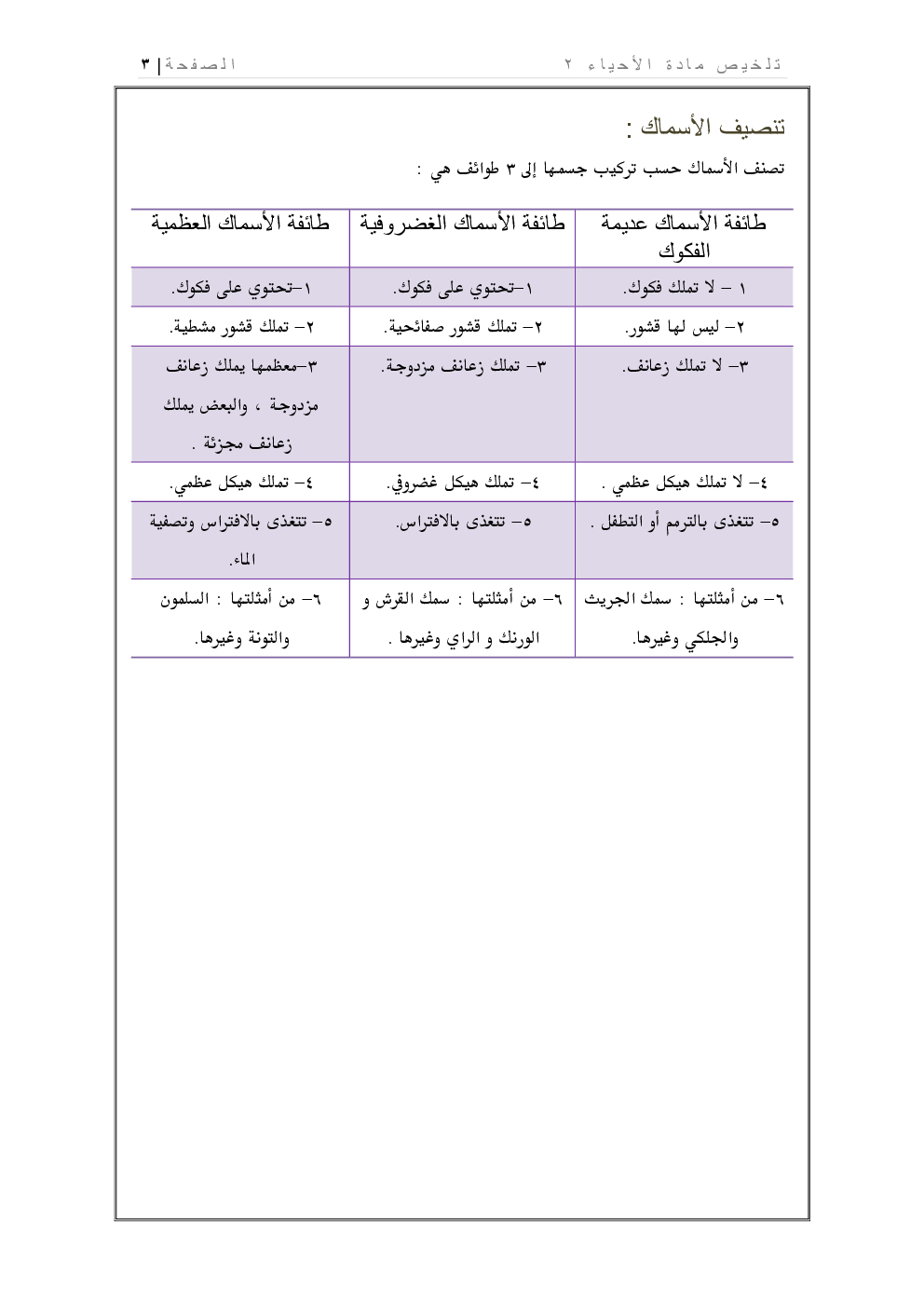 تلخيص مادة الأحياء ٢

الصفحة | ٣

تنصيف الأسماك :

تصنف الأسماك حسب تركيب جسمها إلى ٣ طوائف هي :

| طائفة الأسماك عديمة الفكوك | طائفة الأسماك الغضروفية | طائفة الأسماك العظمية |
|---|---|---|
| ١ – لا تملك فكوك. | ١–تحتوي على فكوك. | ١–تحتوي على فكوك. |
| ٢– ليس لها قشور. | ٢– تملك قشور صفائحية. | ٢– تملك قشور مشطية. |
| ٣– لا تملك زعانف. | ٣– تملك زعانف مزدوجة. | ٣–معظمها يملك زعانف مزدوجة ، والبعض يملك زعانف مجزئة . |
| ٤– لا تملك هيكل عظمي . | ٤– تملك هيكل غضروفي. | ٤– تملك هيكل عظمي. |
| ٥– تتغذى بالترمم أو التطفل . | ٥– تتغذى بالافتراس. | ٥– تتغذى بالافتراس وتصفية الماء. |
| ٦– من أمثلتها : سمك الجريث والجلكي وغيرها. | ٦– من أمثلتها : سمك القرش و الورنك و الراي وغيرها . | ٦– من أمثلتها : السلمون والتونة وغيرها. |